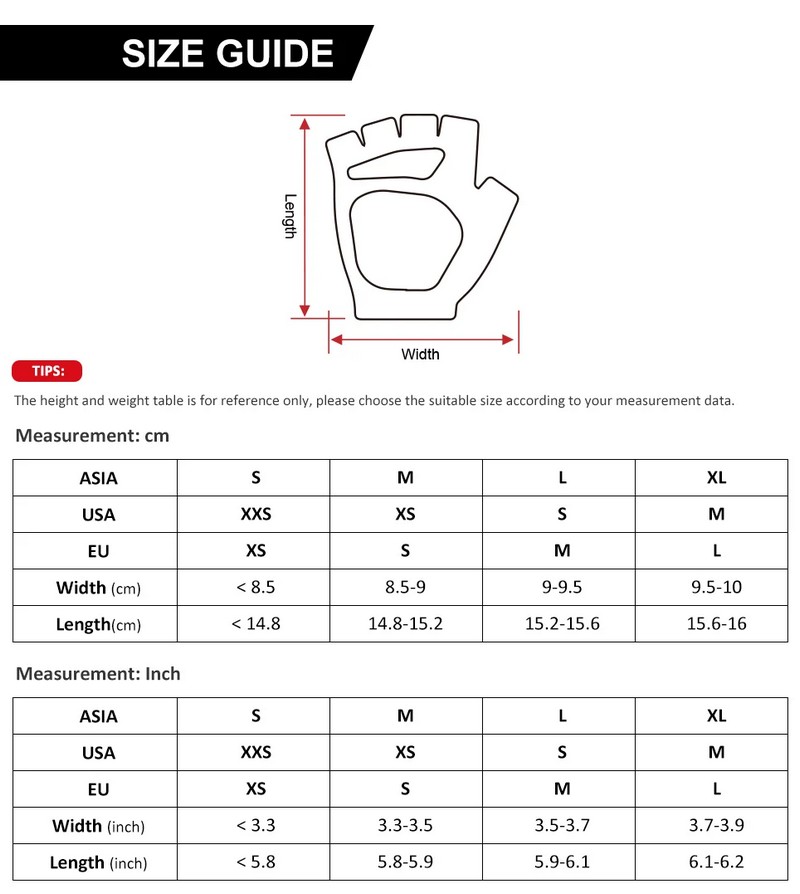 SIZE GUIDE

Length

Width

TIPS:

The height and weight table is for reference only, please choose the suitable size according to your measurement data.

Measurement: cm

| ASIA | S | M | L | XL |
|---|---|---|---|---|
| USA | XXS | XS | S | M |
| EU | XS | S | M | L |
| Width (cm) | < 8.5 | 8.5-9 | 9-9.5 | 9.5-10 |
| Length(cm) | < 14.8 | 14.8-15.2 | 15.2-15.6 | 15.6-16 |

Measurement: Inch

| ASIA | S | M | L | XL |
|---|---|---|---|---|
| USA | XXS | XS | S | M |
| EU | XS | S | M | L |
| Width (inch) | < 3.3 | 3.3-3.5 | 3.5-3.7 | 3.7-3.9 |
| Length (inch) | < 5.8 | 5.8-5.9 | 5.9-6.1 | 6.1-6.2 |